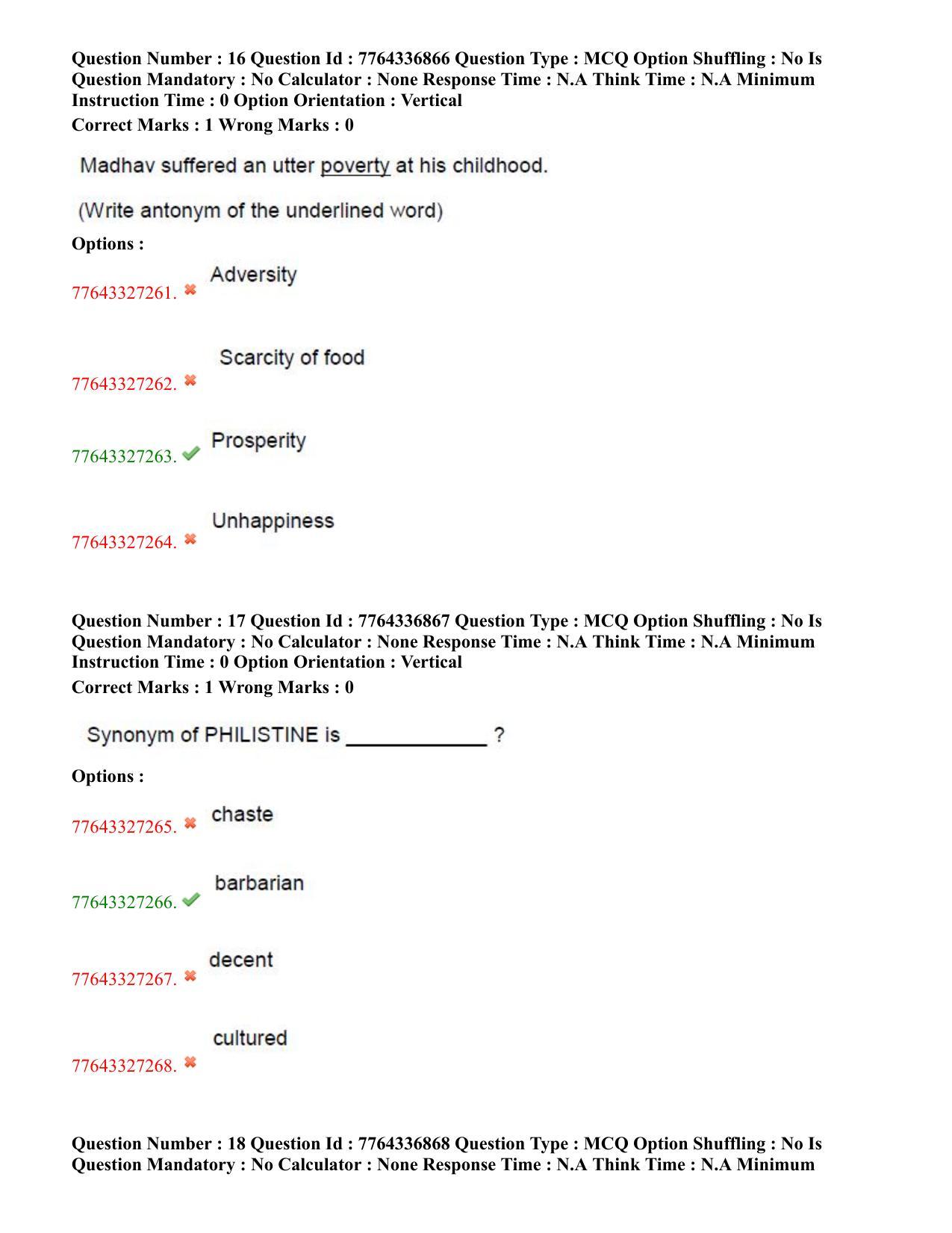 Question Number : 16 Question Id : 7764336866 Question Type : MCQ Option Shuffling : No Is Question Mandatory : No Calculator : None Response Time : N.A Think Time : N.A Minimum Instruction Time : 0 Option Orientation : Vertical

Correct Marks : 1 Wrong Marks : 0

Madhav suffered an utter poverty at his childhood.

(Write antonym of the underlined word)

Options :

77643327261. ✖ Adversity

77643327262. ✖ Scarcity of food

77643327263. ✔ Prosperity

77643327264. ✖ Unhappiness

Question Number : 17 Question Id : 7764336867 Question Type : MCQ Option Shuffling : No Is Question Mandatory : No Calculator : None Response Time : N.A Think Time : N.A Minimum Instruction Time : 0 Option Orientation : Vertical

Correct Marks : 1 Wrong Marks : 0

Synonym of PHILISTINE is ____ ?

Options :

77643327265. ✖ chaste

77643327266. ✔ barbarian

77643327267. ✖ decent

77643327268. ✖ cultured

Question Number : 18 Question Id : 7764336868 Question Type : MCQ Option Shuffling : No Is Question Mandatory : No Calculator : None Response Time : N.A Think Time : N.A Minimum